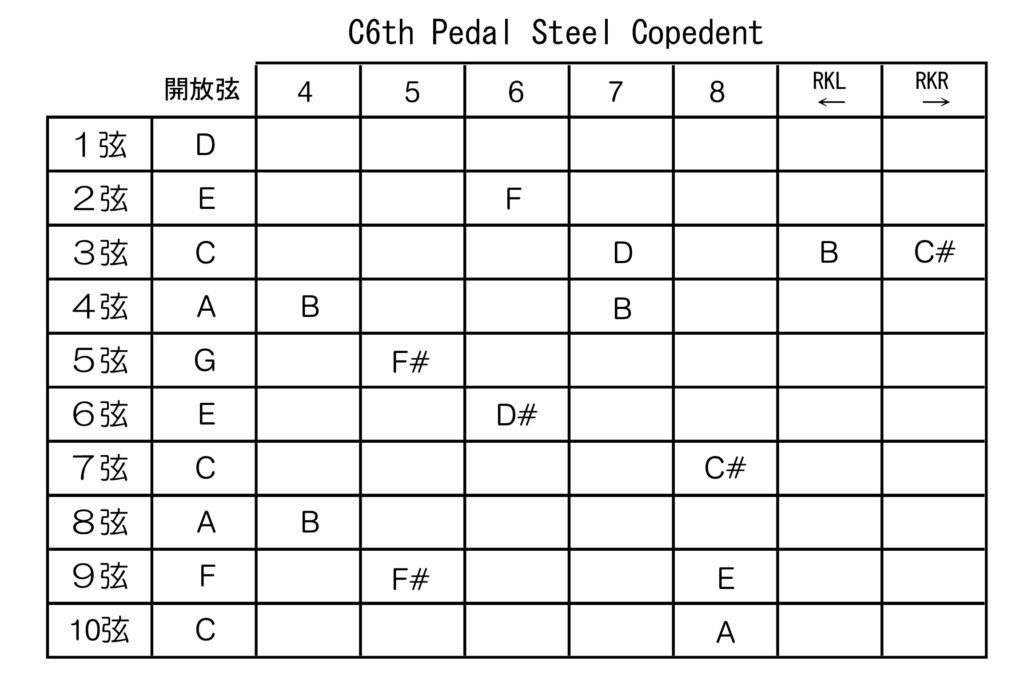 C6th Pedal Steel Copedent

| | 開放弦 | 4 | 5 | 6 | 7 | 8 | RKL ← | RKR → |
|---|---|---|---|---|---|---|---|---|
| １弦 | D | | | | | | | |
| ２弦 | E | | | F | | | | |
| ３弦 | C | | | | D | | B | C# |
| ４弦 | A | B | | | B | | | |
| ５弦 | G | | F# | | | | | |
| ６弦 | E | | | D# | | | | |
| ７弦 | C | | | | | C# | | |
| ８弦 | A | B | | | | | | |
| ９弦 | F | | F# | | | E | | |
| 10弦 | C | | | | | A | | |